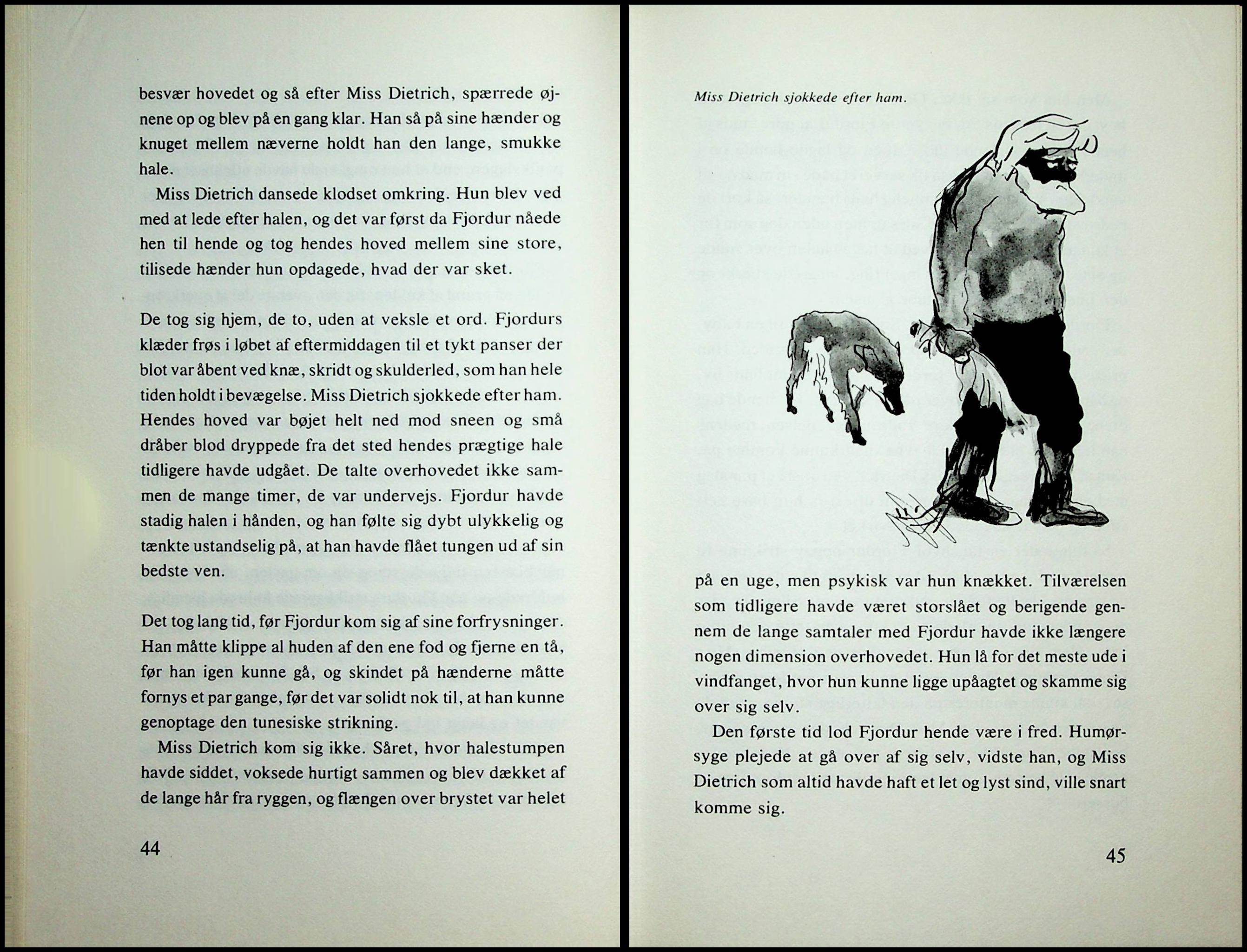 besvær hovedet og så efter Miss Dietrich, spærrede øjnene op og blev på en gang klar. Han så på sine hænder og knuget mellem næverne holdt han den lange, smukke hale.

Miss Dietrich dansede klodset omkring. Hun blev ved med at lede efter halen, og det var først da Fjordur nåede hen til hende og tog hendes hoved mellem sine store, tilisede hænder hun opdagede, hvad der var sket.

De tog sig hjem, de to, uden at veksle et ord. Fjordurs klæder frøs i løbet af eftermiddagen til et tykt panser der blot var åbent ved knæ, skridt og skulderled, som han hele tiden holdt i bevægelse. Miss Dietrich sjokkede efter ham. Hendes hoved var bøjet helt ned mod sneen og små dråber blod dryppede fra det sted hendes prægtige hale tidligere havde udgået. De talte overhovedet ikke sammen de mange timer, de var undervejs. Fjordur havde stadig halen i hånden, og han følte sig dybt ulykkelig og tænkte ustandselig på, at han havde flået tungen ud af sin bedste ven.

Det tog lang tid, før Fjordur kom sig af sine forfrysninger. Han måtte klippe al huden af den ene fod og fjerne en tå, før han igen kunne gå, og skindet på hænderne måtte fornys et par gange, før det var solidt nok til, at han kunne genoptage den tunesiske strikning.

Miss Dietrich kom sig ikke. Såret, hvor halestumpen havde siddet, voksede hurtigt sammen og blev dækket af de lange hår fra ryggen, og flængen over brystet var helet

44

Miss Dietrich sjokkede efter ham.

på en uge, men psykisk var hun knækket. Tilværelsen som tidligere havde været storslået og berigende gennem de lange samtaler med Fjordur havde ikke længere nogen dimension overhovedet. Hun lå for det meste ude i vindfanget, hvor hun kunne ligge upåagtet og skamme sig over sig selv.

Den første tid lod Fjordur hende være i fred. Humørsyge plejede at gå over af sig selv, vidste han, og Miss Dietrich som altid havde haft et let og lyst sind, ville snart komme sig.

45